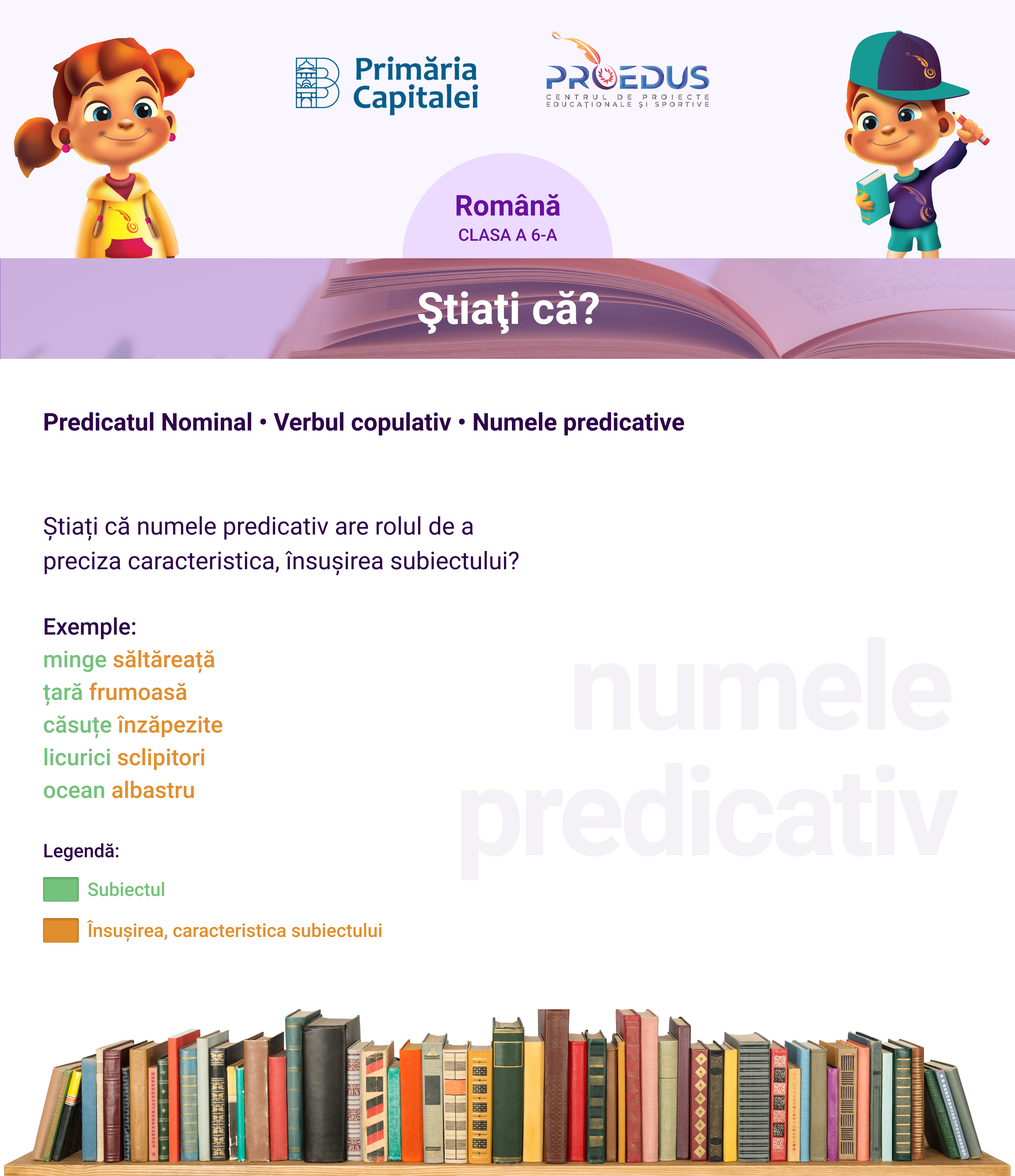 Primăria Capitalei

PROEDUS
CENTRUL DE PROIECTE EDUCAȚIONALE ȘI SPORTIVE

Română
CLASA A 6-A

Ştiaţi că?

Predicatul Nominal • Verbul copulativ • Numele predicative

Știați că numele predicativ are rolul de a preciza caracteristica, însușirea subiectului?

Exemple:
minge săltăreață
țară frumoasă
căsuțe înzăpezite
licurici sclipitori
ocean albastru

numele predicativ

Legendă:
Subiectul
Însușirea, caracteristica subiectului